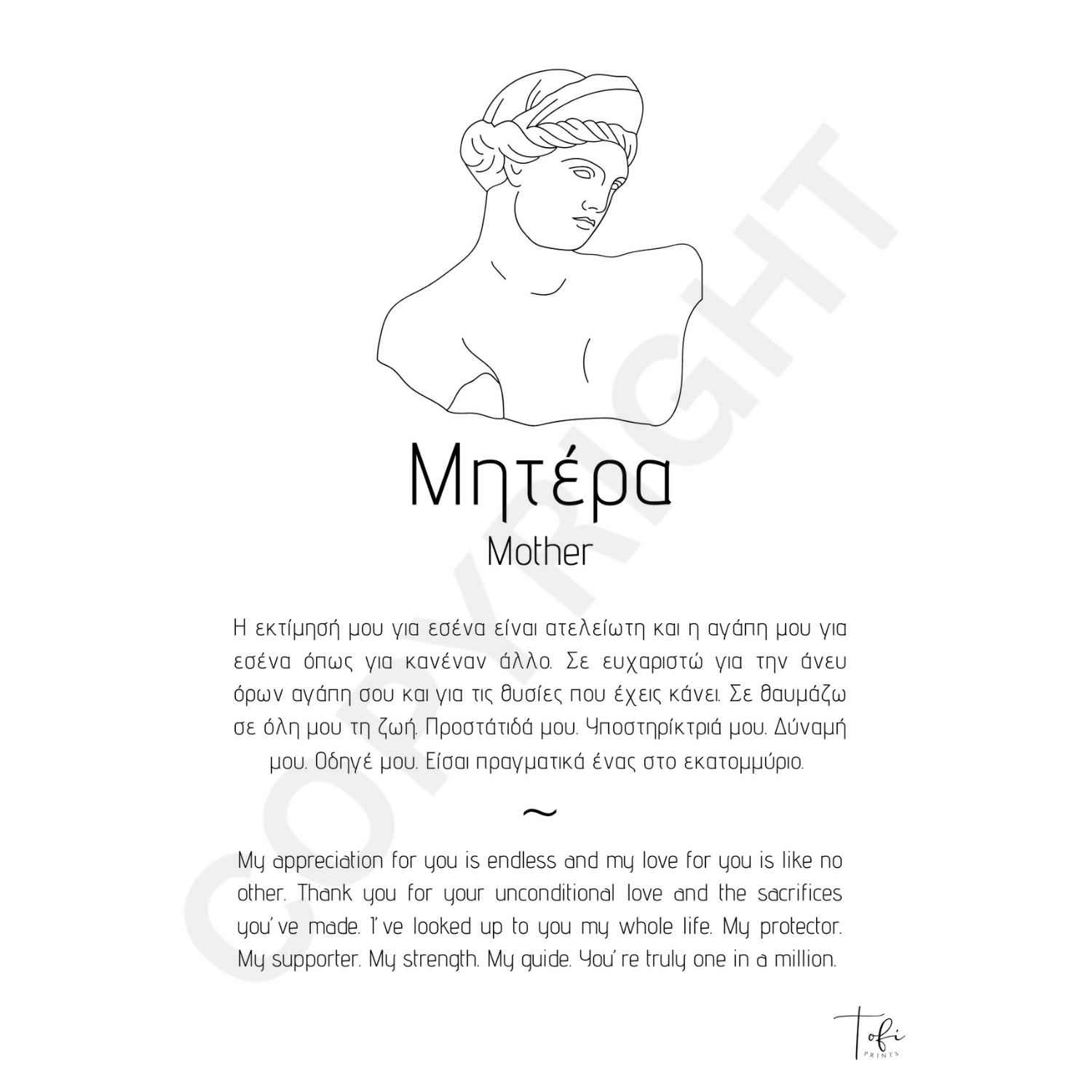 COPYRIGHT

Μητέρα
Mother

Η εκτίμησή μου για εσένα είναι ατελείωτη και η αγάπη μου για εσένα όπως για κανέναν άλλο. Σε ευχαριστώ για την άνευ όρων αγάπη σου και για τις θυσίες που έχεις κάνει. Σε θαυμάζω σε όλη μου τη ζωή. Προστάτιδά μου. Υποστηρίκτριά μου. Δύναμή μου. Οδηγέ μου. Είσαι πραγματικά ένας στο εκατομμύριο.

~

My appreciation for you is endless and my love for you is like no other. Thank you for your unconditional love and the sacrifices you've made. I've looked up to you my whole life. My protector. My supporter. My strength. My guide. You're truly one in a million.

Tofi
PRINTS